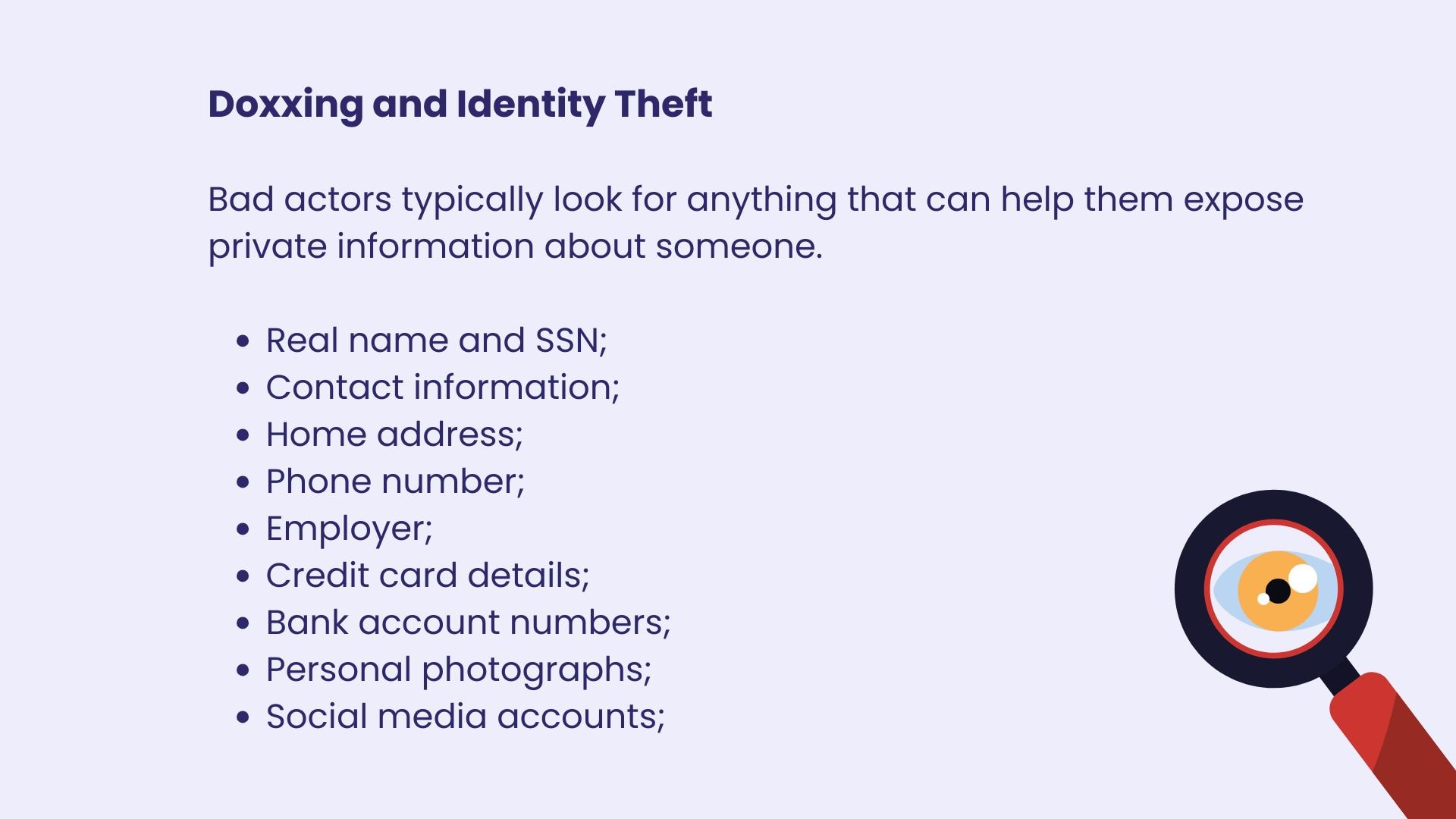 Doxxing and Identity Theft

Bad actors typically look for anything that can help them expose private information about someone.

- Real name and SSN;
- Contact information;
- Home address;
- Phone number;
- Employer;
- Credit card details;
- Bank account numbers;
- Personal photographs;
- Social media accounts;